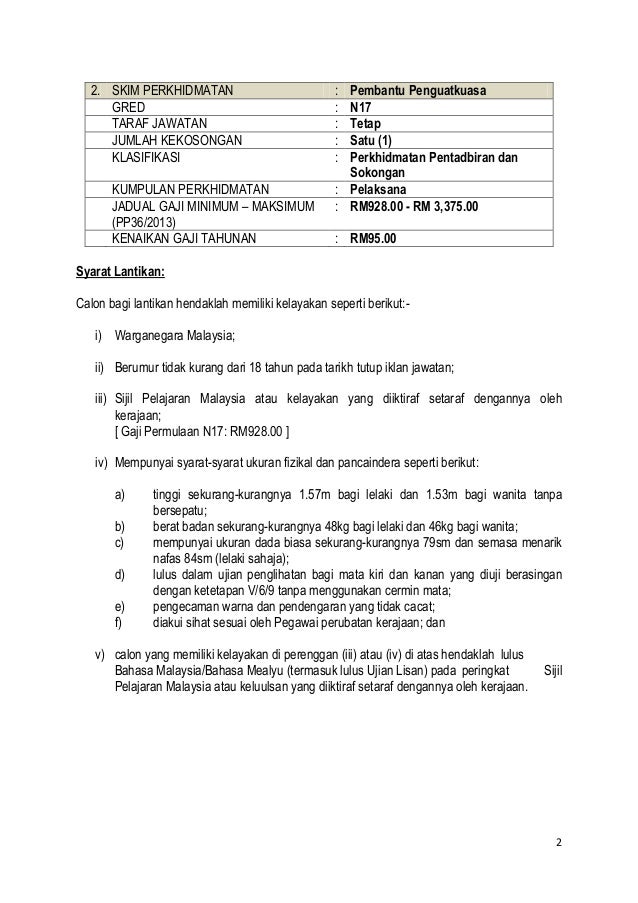 | 2. SKIM PERKHIDMATAN | : | Pembantu Penguatkuasa |
|---|---|---|
| GRED | : | N17 |
| TARAF JAWATAN | : | Tetap |
| JUMLAH KEKOSONGAN | : | Satu (1) |
| KLASIFIKASI | : | Perkhidmatan Pentadbiran dan Sokongan |
| KUMPULAN PERKHIDMATAN | : | Pelaksana |
| JADUAL GAJI MINIMUM – MAKSIMUM (PP36/2013) | : | RM928.00 - RM 3,375.00 |
| KENAIKAN GAJI TAHUNAN | : | RM95.00 |

Syarat Lantikan:

Calon bagi lantikan hendaklah memiliki kelayakan seperti berikut:-

i) Warganegara Malaysia;

ii) Berumur tidak kurang dari 18 tahun pada tarikh tutup iklan jawatan;

iii) Sijil Pelajaran Malaysia atau kelayakan yang diiktiraf setaraf dengannya oleh kerajaan;
[ Gaji Permulaan N17: RM928.00 ]

iv) Mempunyai syarat-syarat ukuran fizikal dan pancaindera seperti berikut:

a) tinggi sekurang-kurangnya 1.57m bagi lelaki dan 1.53m bagi wanita tanpa bersepatu;
b) berat badan sekurang-kurangnya 48kg bagi lelaki dan 46kg bagi wanita;
c) mempunyai ukuran dada biasa sekurang-kurangnya 79sm dan semasa menarik nafas 84sm (lelaki sahaja);
d) lulus dalam ujian penglihatan bagi mata kiri dan kanan yang diuji berasingan dengan ketetapan V/6/9 tanpa menggunakan cermin mata;
e) pengecaman warna dan pendengaran yang tidak cacat;
f) diakui sihat sesuai oleh Pegawai perubatan kerajaan; dan

v) calon yang memiliki kelayakan di perenggan (iii) atau (iv) di atas hendaklah lulus Bahasa Malaysia/Bahasa Mealyu (termasuk lulus Ujian Lisan) pada peringkat Sijil Pelajaran Malaysia atau keluulsan yang diiktiraf setaraf dengannya oleh kerajaan.

2